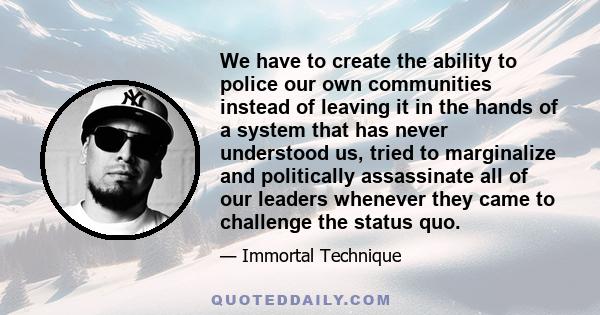 NY

We have to create the ability to police our own communities instead of leaving it in the hands of a system that has never understood us, tried to marginalize and politically assassinate all of our leaders whenever they came to challenge the status quo.

— Immortal Technique

QUOTEDDAILY.COM